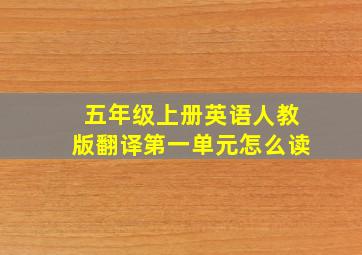 五年级上册英语人教版翻译第一单元怎么读